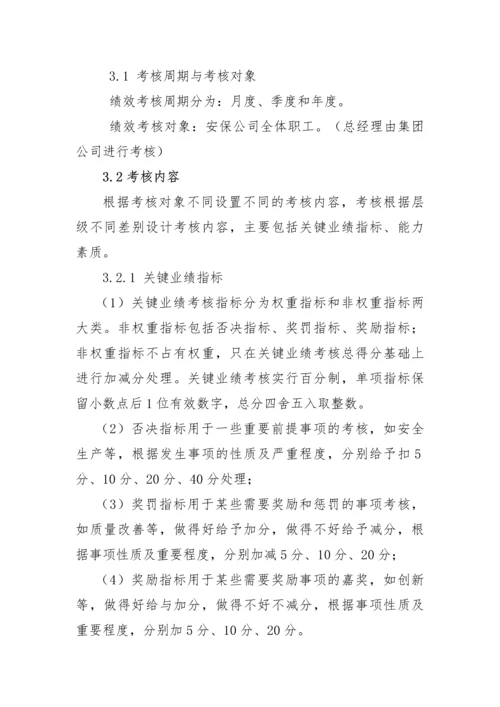 3.1 考核周期与考核对象

绩效考核周期分为：月度、季度和年度。

绩效考核对象：安保公司全体职工。（总经理由集团公司进行考核）

3.2 考核内容

根据考核对象不同设置不同的考核内容，考核根据层级不同差别设计考核内容，主要包括关键业绩指标、能力素质。

3.2.1 关键业绩指标

（1）关键业绩考核指标分为权重指标和非权重指标两大类。非权重指标包括否决指标、奖罚指标、奖励指标；非权重指标不占有权重，只在关键业绩考核总得分基础上进行加减分处理。关键业绩考核实行百分制，单项指标保留小数点后 1 位有效数字，总分四舍五入取整数。

（2）否决指标用于一些重要前提事项的考核，如安全生产等，根据发生事项的性质及严重程度，分别给予扣 5 分、10 分、20 分、40 分处理；

（3）奖罚指标用于某些需要奖励和惩罚的事项考核，如质量改善等，做得好给予加分，做得不好给予减分，根据事项性质及重要程度，分别加减 5 分、10 分、20 分；

（4）奖励指标用于某些需要奖励事项的嘉奖，如创新等，做得好给与加分，做得不好不减分，根据事项性质及重要程度，分别加 5 分、10 分、20 分。